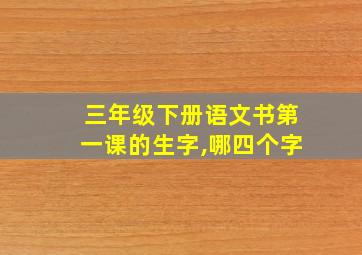 三年级下册语文书第一课的生字,哪四个字